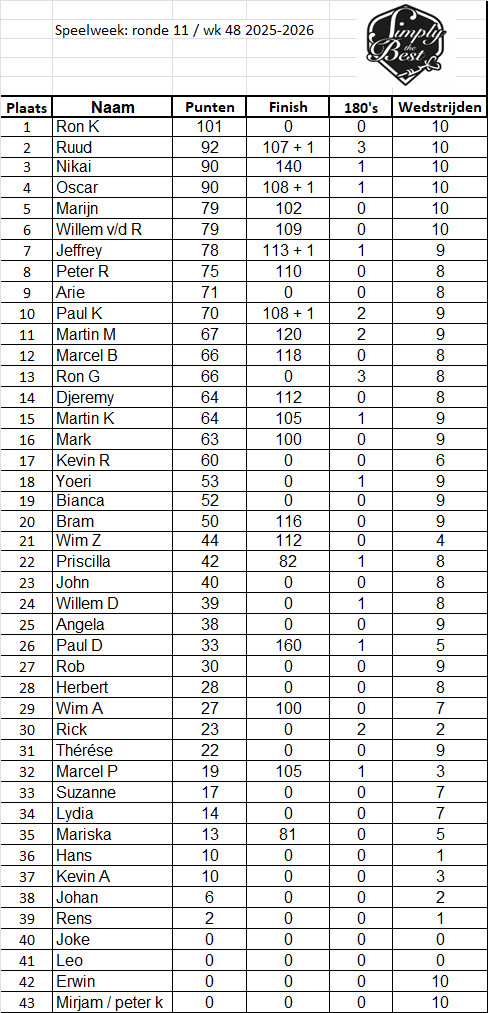 Speelweek: ronde 11 / wk 48 2025-2026

Simply the Best

| Plaats | Naam | Punten | Finish | 180's | Wedstrijden |
|---|---|---|---|---|---|
| 1 | Ron K | 101 | 0 | 0 | 10 |
| 2 | Ruud | 92 | 107 + 1 | 3 | 10 |
| 3 | Nikai | 90 | 140 | 1 | 10 |
| 4 | Oscar | 90 | 108 + 1 | 1 | 10 |
| 5 | Marijn | 79 | 102 | 0 | 10 |
| 6 | Willem v/d R | 79 | 109 | 0 | 10 |
| 7 | Jeffrey | 78 | 113 + 1 | 1 | 9 |
| 8 | Peter R | 75 | 110 | 0 | 8 |
| 9 | Arie | 71 | 0 | 0 | 8 |
| 10 | Paul K | 70 | 108 + 1 | 2 | 9 |
| 11 | Martin M | 67 | 120 | 2 | 9 |
| 12 | Marcel B | 66 | 118 | 0 | 8 |
| 13 | Ron G | 66 | 0 | 3 | 8 |
| 14 | Djeremy | 64 | 112 | 0 | 8 |
| 15 | Martin K | 64 | 105 | 1 | 9 |
| 16 | Mark | 63 | 100 | 0 | 9 |
| 17 | Kevin R | 60 | 0 | 0 | 6 |
| 18 | Yoeri | 53 | 0 | 1 | 9 |
| 19 | Bianca | 52 | 0 | 0 | 9 |
| 20 | Bram | 50 | 116 | 0 | 9 |
| 21 | Wim Z | 44 | 112 | 0 | 4 |
| 22 | Priscilla | 42 | 82 | 1 | 8 |
| 23 | John | 40 | 0 | 0 | 8 |
| 24 | Willem D | 39 | 0 | 1 | 8 |
| 25 | Angela | 38 | 0 | 0 | 9 |
| 26 | Paul D | 33 | 160 | 1 | 5 |
| 27 | Rob | 30 | 0 | 0 | 9 |
| 28 | Herbert | 28 | 0 | 0 | 8 |
| 29 | Wim A | 27 | 100 | 0 | 7 |
| 30 | Rick | 23 | 0 | 2 | 2 |
| 31 | Thérése | 22 | 0 | 0 | 9 |
| 32 | Marcel P | 19 | 105 | 1 | 3 |
| 33 | Suzanne | 17 | 0 | 0 | 7 |
| 34 | Lydia | 14 | 0 | 0 | 7 |
| 35 | Mariska | 13 | 81 | 0 | 5 |
| 36 | Hans | 10 | 0 | 0 | 1 |
| 37 | Kevin A | 10 | 0 | 0 | 3 |
| 38 | Johan | 6 | 0 | 0 | 2 |
| 39 | Rens | 2 | 0 | 0 | 1 |
| 40 | Joke | 0 | 0 | 0 | 0 |
| 41 | Leo | 0 | 0 | 0 | 0 |
| 42 | Erwin | 0 | 0 | 0 | 10 |
| 43 | Mirjam / peter k | 0 | 0 | 0 | 10 |